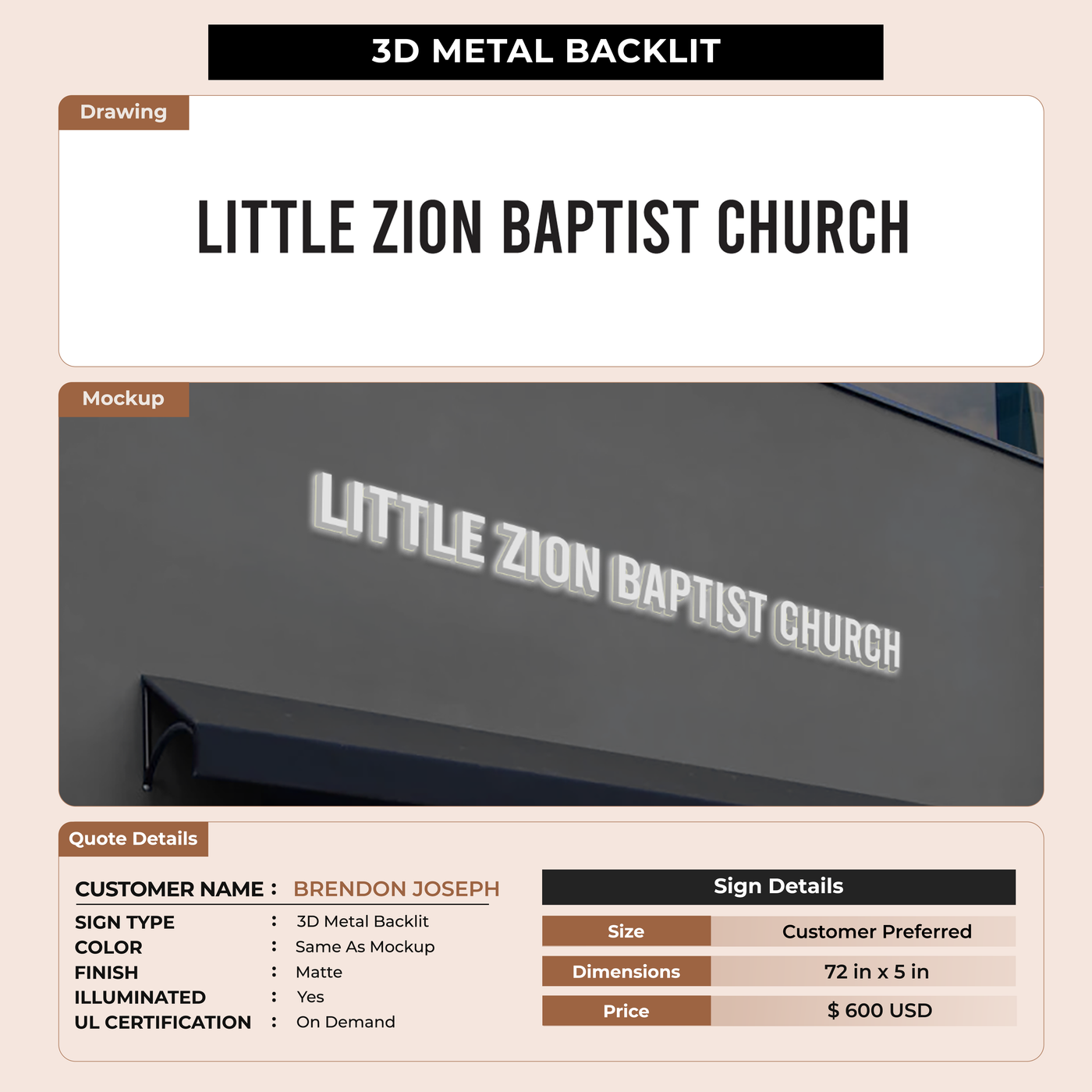 3D METAL BACKLIT

Drawing

LITTLE ZION BAPTIST CHURCH

Mockup

LITTLE ZION BAPTIST CHURCH

Quote Details

CUSTOMER NAME : BRENDON JOSEPH
SIGN TYPE : 3D Metal Backlit
COLOR : Same As Mockup
FINISH : Matte
ILLUMINATED : Yes
UL CERTIFICATION : On Demand

Sign Details
Size Customer Preferred
Dimensions 72 in x 5 in
Price $ 600 USD